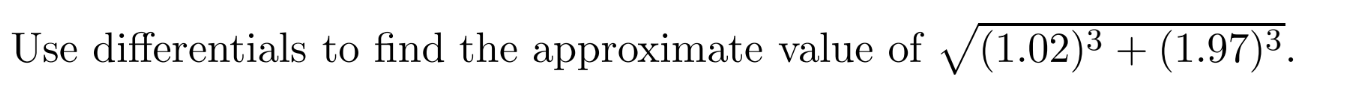 Use differentials to find the approximate value of $\sqrt{(1.02)^3 + (1.97)^3}$.